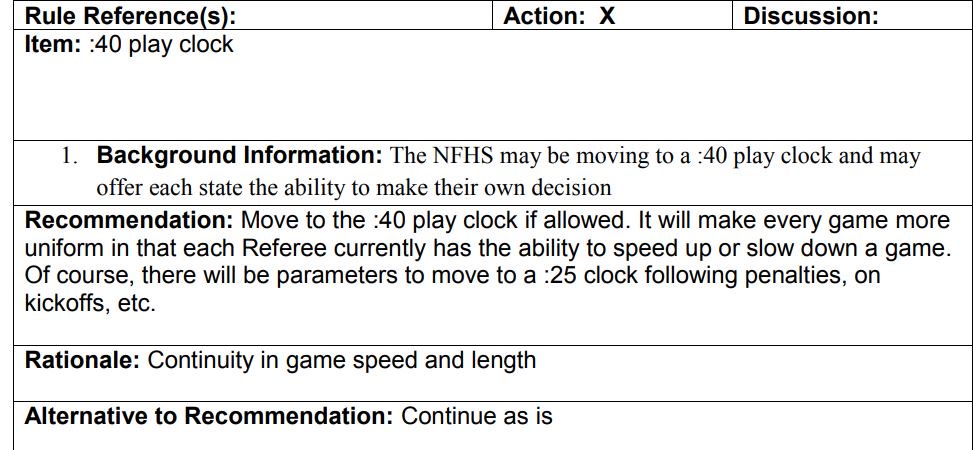 Rule Reference(s):
Action: X
Discussion:

Item: :40 play clock

1. Background Information: The NFHS may be moving to a :40 play clock and may offer each state the ability to make their own decision

Recommendation: Move to the :40 play clock if allowed. It will make every game more uniform in that each Referee currently has the ability to speed up or slow down a game. Of course, there will be parameters to move to a :25 clock following penalties, on kickoffs, etc.

Rationale: Continuity in game speed and length

Alternative to Recommendation: Continue as is